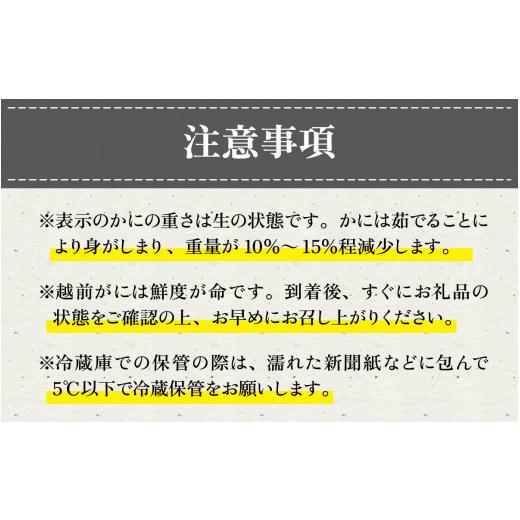 注意事項

※表示のかにの重さは生の状態です。かには茹でることにより身がしまり、重量が 10%～15%程減少します。

※越前がには鮮度が命です。到着後、すぐにお礼品の状態をご確認の上、お早めにお召し上がりください。

※冷蔵庫での保管の際は、濡れた新聞紙などに包んで5℃以下で冷蔵保管をお願いします。